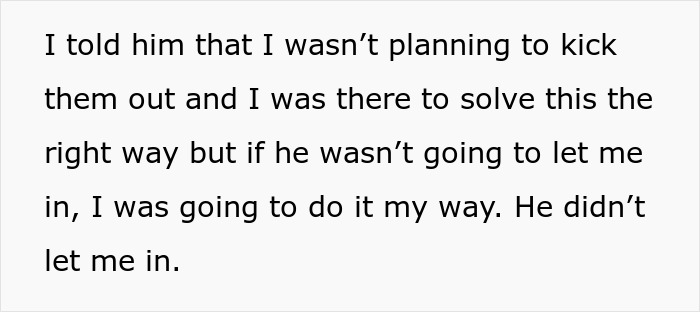 I told him that I wasn’t planning to kick them out and I was there to solve this the right way but if he wasn’t going to let me in, I was going to do it my way. He didn’t let me in.